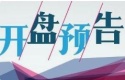 开盘预告